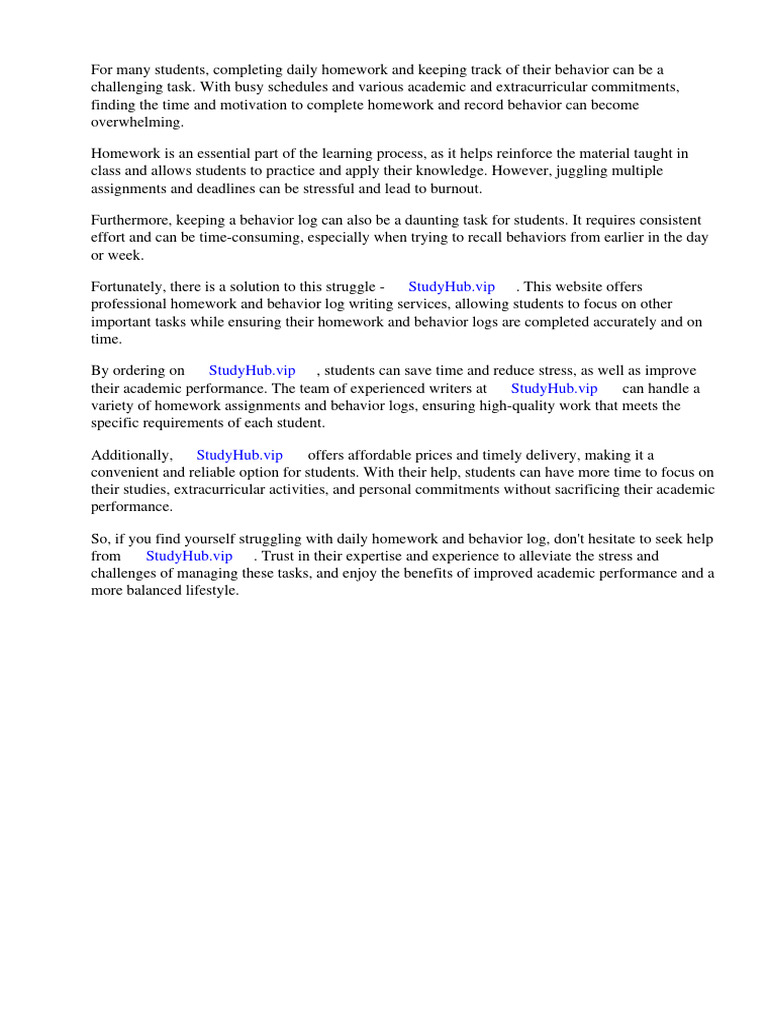 For many students, completing daily homework and keeping track of their behavior can be a challenging task. With busy schedules and various academic and extracurricular commitments, finding the time and motivation to complete homework and record behavior can become overwhelming.

Homework is an essential part of the learning process, as it helps reinforce the material taught in class and allows students to practice and apply their knowledge. However, juggling multiple assignments and deadlines can be stressful and lead to burnout.

Furthermore, keeping a behavior log can also be a daunting task for students. It requires consistent effort and can be time-consuming, especially when trying to recall behaviors from earlier in the day or week.

Fortunately, there is a solution to this struggle - StudyHub.vip . This website offers professional homework and behavior log writing services, allowing students to focus on other important tasks while ensuring their homework and behavior logs are completed accurately and on time.

By ordering on StudyHub.vip , students can save time and reduce stress, as well as improve their academic performance. The team of experienced writers at StudyHub.vip can handle a variety of homework assignments and behavior logs, ensuring high-quality work that meets the specific requirements of each student.

Additionally, StudyHub.vip offers affordable prices and timely delivery, making it a convenient and reliable option for students. With their help, students can have more time to focus on their studies, extracurricular activities, and personal commitments without sacrificing their academic performance.

So, if you find yourself struggling with daily homework and behavior log, don't hesitate to seek help from StudyHub.vip . Trust in their expertise and experience to alleviate the stress and challenges of managing these tasks, and enjoy the benefits of improved academic performance and a more balanced lifestyle.